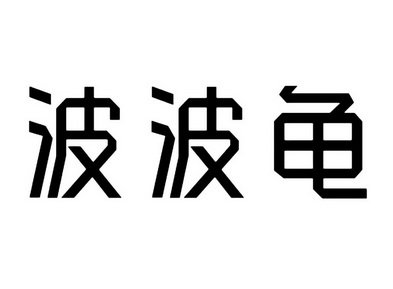 波波龟